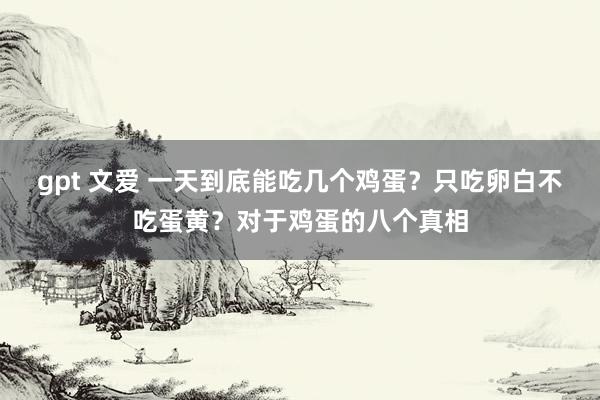 gpt 文爱 一天到底能吃几个鸡蛋？只吃卵白不吃蛋黄？对于鸡蛋的八个真相